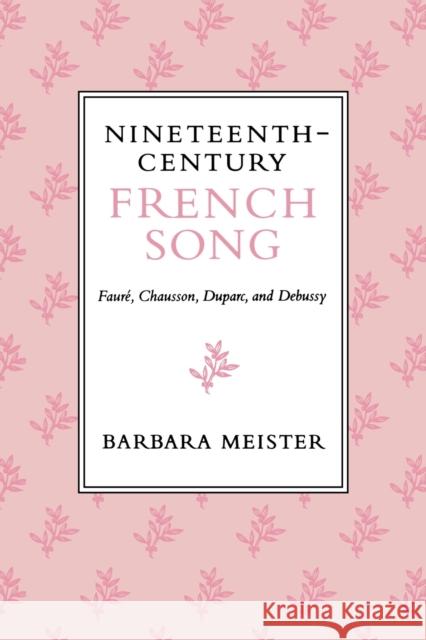 NINETEENTH-CENTURY
FRENCH
SONG

Fauré, Chausson, Duparc, and Debussy

BARBARA MEISTER